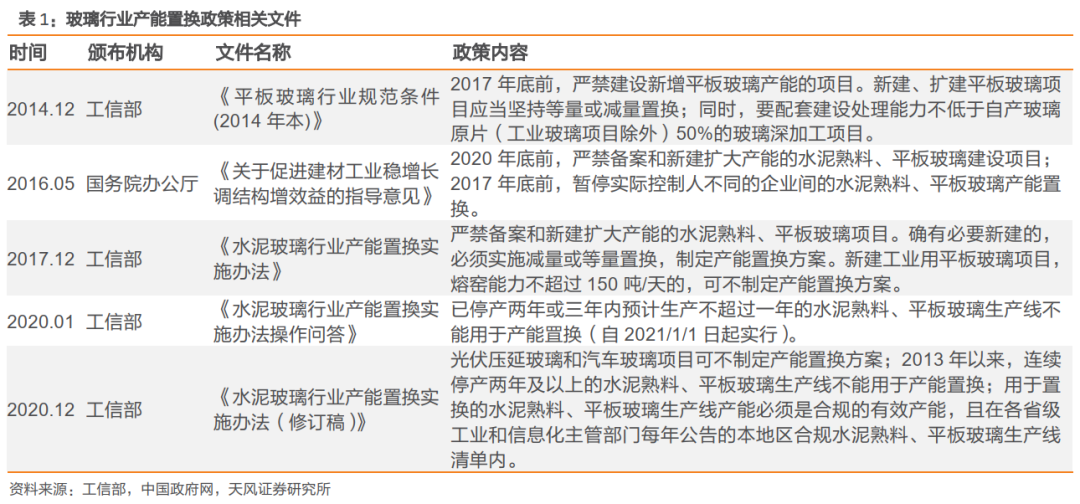 表 1：玻璃行业产能置换政策相关文件

| 时间 | 颁布机构 | 文件名称 | 政策内容 |
|---|---|---|---|
| 2014.12 | 工信部 | 《平板玻璃行业规范条件(2014 年本)》 | 2017 年底前，严禁建设新增平板玻璃产能的项目。新建、扩建平板玻璃项目应当坚持等量或减量置换；同时，要配套建设处理能力不低于自产玻璃原片（工业玻璃项目除外）50%的玻璃深加工项目。 |
| 2016.05 | 国务院办公厅 | 《关于促进建材工业稳增长调结构增效益的指导意见》 | 2020 年底前，严禁备案和新建扩大产能的水泥熟料、平板玻璃建设项目；2017 年底前，暂停实际控制人不同的企业间的水泥熟料、平板玻璃产能置换。 |
| 2017.12 | 工信部 | 《水泥玻璃行业产能置换实施办法》 | 严禁备案和新建扩大产能的水泥熟料、平板玻璃项目。确有必要新建的，必须实施减量或等量置换，制定产能置换方案。新建工业用平板玻璃项目，熔窑能力不超过 150 吨/天的，可不制定产能置换方案。 |
| 2020.01 | 工信部 | 《水泥玻璃行业产能置换实施办法操作问答》 | 已停产两年或三年内预计生产不超过一年的水泥熟料、平板玻璃生产线不能用于产能置换（自 2021/1/1 日起实行）。 |
| 2020.12 | 工信部 | 《水泥玻璃行业产能置换实施办法（修订稿）》 | 光伏压延玻璃和汽车玻璃项目可不制定产能置换方案；2013 年以来，连续停产两年及以上的水泥熟料、平板玻璃生产线不能用于产能置换；用于置换的水泥熟料、平板玻璃生产线产能必须是合规的有效产能，且在各省级工业和信息化主管部门每年公告的本地区合规水泥熟料、平板玻璃生产线清单内。 |

资料来源：工信部，中国政府网，天风证券研究所